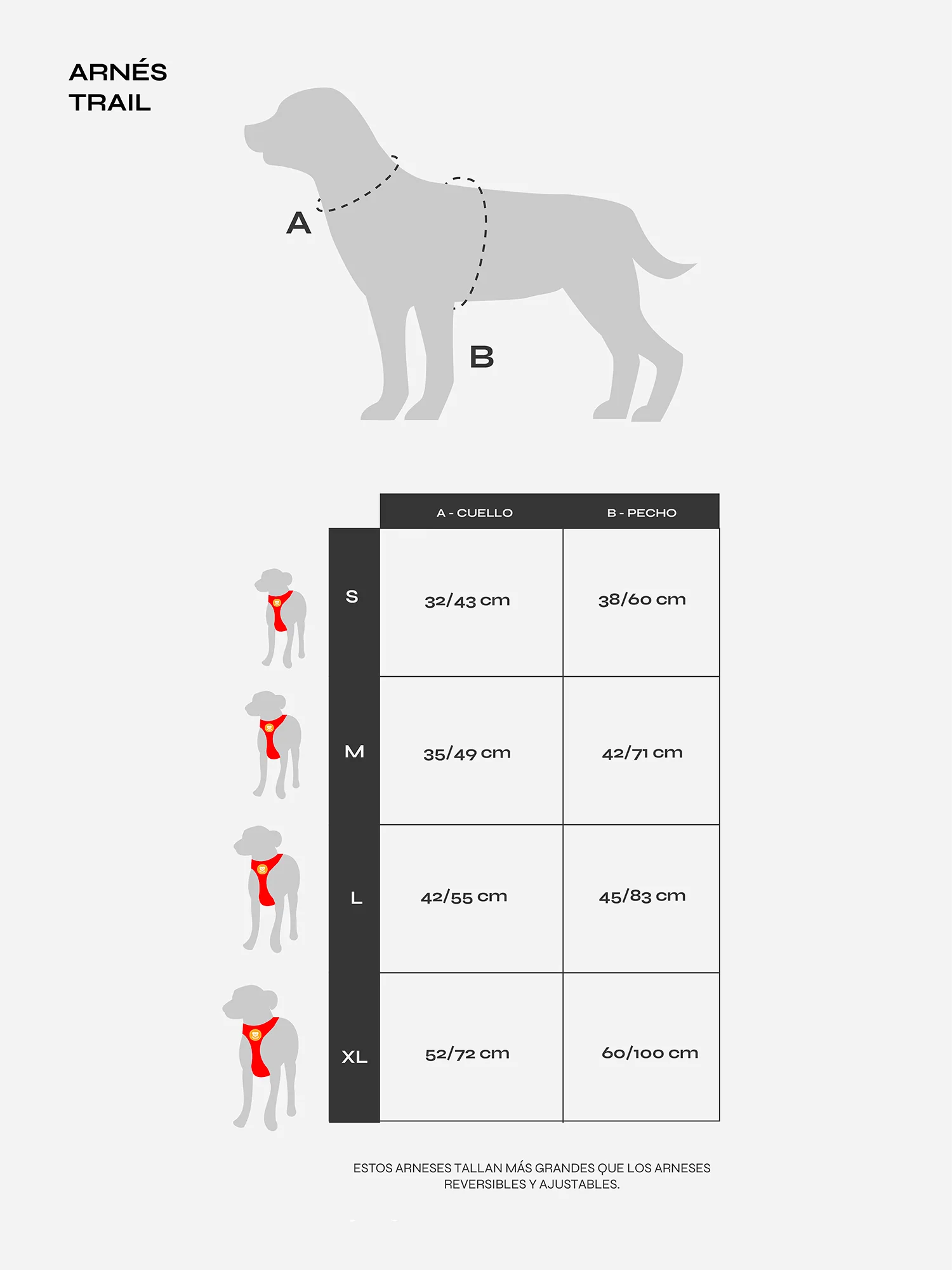 ARNÉS
TRAIL

A

B

| | A - CUELLO | B - PECHO |
|---|---|---|
| S | 32/43 cm | 38/60 cm |
| M | 35/49 cm | 42/71 cm |
| L | 42/55 cm | 45/83 cm |
| XL | 52/72 cm | 60/100 cm |

ESTOS ARNESES TALLAN MÁS GRANDES QUE LOS ARNESES REVERSIBLES Y AJUSTABLES.